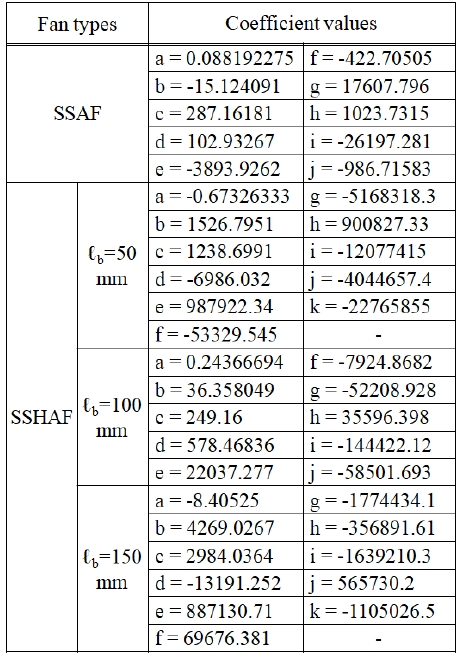 | Fan types | | Coefficient values | |
|---|---|---|---|
| SSAF | | a = 0.088192275 | f = -422.70505 |
| | | b = -15.124091 | g = 17607.796 |
| | | c = 287.16181 | h = 1023.7315 |
| | | d = 102.93267 | i = -26197.281 |
| | | e = -3893.9262 | j = -986.71583 |
| SSHAF | $\ell_b$=50 mm | a = -0.67326333 | g = -5168318.3 |
| | | b = 1526.7951 | h = 900827.33 |
| | | c = 1238.6991 | i = -12077415 |
| | | d = -6986.032 | j = -4044657.4 |
| | | e = 987922.34 | k = -22765855 |
| | | f = -53329.545 | - |
| | $\ell_b$=100 mm | a = 0.24366694 | f = -7924.8682 |
| | | b = 36.358049 | g = -52208.928 |
| | | c = 249.16 | h = 35596.398 |
| | | d = 578.46836 | i = -144422.12 |
| | | e = 22037.277 | j = -58501.693 |
| | $\ell_b$=150 mm | a = -8.40525 | g = -1774434.1 |
| | | b = 4269.0267 | h = -356891.61 |
| | | c = 2984.0364 | i = -1639210.3 |
| | | d = -13191.252 | j = 565730.2 |
| | | e = 887130.71 | k = -1105026.5 |
| | | f = 69676.381 | - |